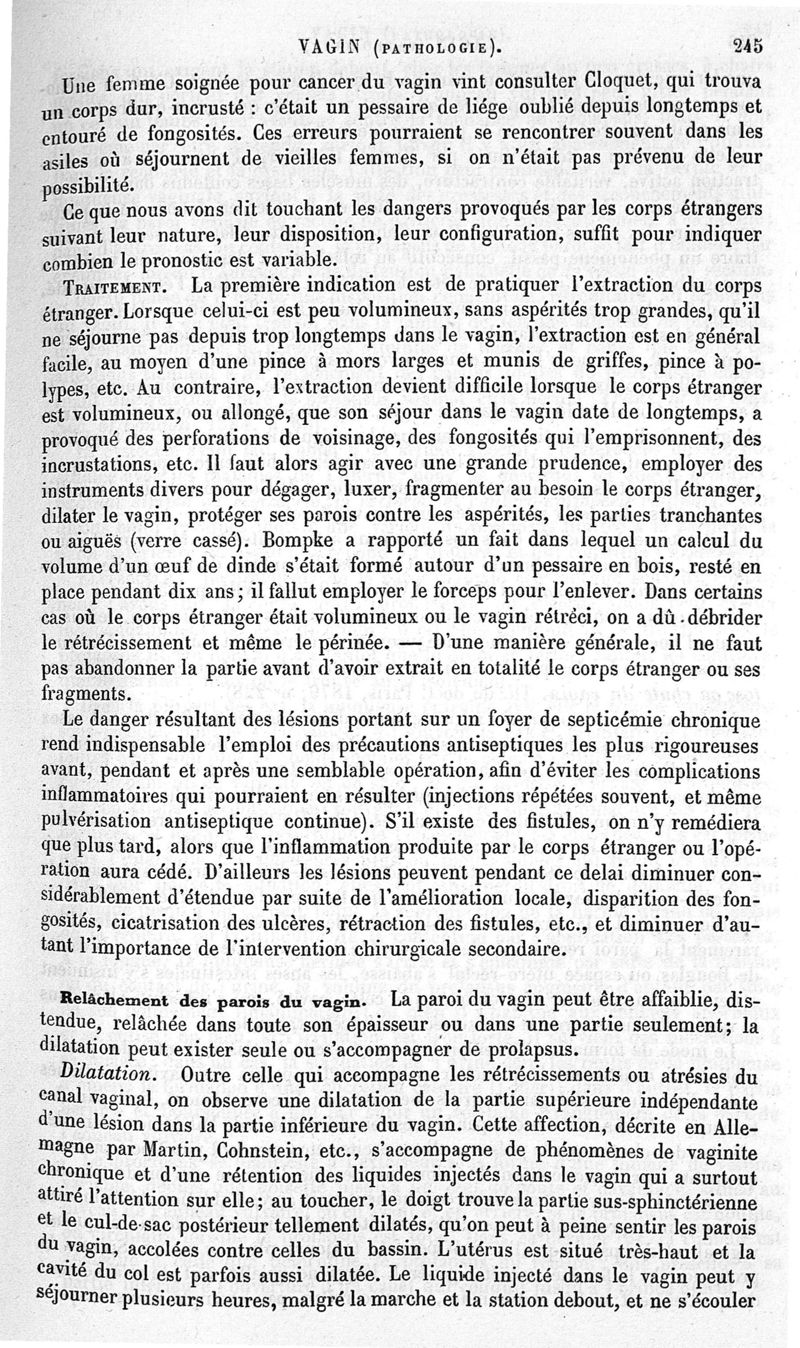 VAGIN (PATHOLOGIE). 245

Une femme soignée pour cancer du vagin vint consulter Cloquet, qui trouva un corps dur, incrusté : c'était un pessaire de liége oublié depuis longtemps et entouré de fongosités. Ces erreurs pourraient se rencontrer souvent dans les asiles où séjournent de vieilles femmes, si on n'était pas prévenu de leur possibilité.

Ce que nous avons dit touchant les dangers provoqués par les corps étrangers suivant leur nature, leur disposition, leur configuration, suffit pour indiquer combien le pronostic est variable.

TRAITEMENT. La première indication est de pratiquer l'extraction du corps étranger. Lorsque celui-ci est peu volumineux, sans aspérités trop grandes, qu'il ne séjourne pas depuis trop longtemps dans le vagin, l'extraction est en général facile, au moyen d'une pince à mors larges et munis de griffes, pince à polypes, etc. Au contraire, l'extraction devient difficile lorsque le corps étranger est volumineux, ou allongé, que son séjour dans le vagin date de longtemps, a provoqué des perforations de voisinage, des fongosités qui l'emprisonnent, des incrustations, etc. Il faut alors agir avec une grande prudence, employer des instruments divers pour dégager, luxer, fragmenter au besoin le corps étranger, dilater le vagin, protéger ses parois contre les aspérités, les parties tranchantes ou aiguës (verre cassé). Bompke a rapporté un fait dans lequel un calcul du volume d'un œuf de dinde s'était formé autour d'un pessaire en bois, resté en place pendant dix ans; il fallut employer le forceps pour l'enlever. Dans certains cas où le corps étranger était volumineux ou le vagin rétréci, on a dû débrider le rétrécissement et même le périnée. — D'une manière générale, il ne faut pas abandonner la partie avant d'avoir extrait en totalité le corps étranger ou ses fragments.

Le danger résultant des lésions portant sur un foyer de septicémie chronique rend indispensable l'emploi des précautions antiseptiques les plus rigoureuses avant, pendant et après une semblable opération, afin d'éviter les complications inflammatoires qui pourraient en résulter (injections répétées souvent, et même pulvérisation antiseptique continue). S'il existe des fistules, on n'y remédiera que plus tard, alors que l'inflammation produite par le corps étranger ou l'opération aura cédé. D'ailleurs les lésions peuvent pendant ce delai diminuer considérablement d'étendue par suite de l'amélioration locale, disparition des fongosités, cicatrisation des ulcères, rétraction des fistules, etc., et diminuer d'autant l'importance de l'intervention chirurgicale secondaire.

Relâchement des parois du vagin. La paroi du vagin peut être affaiblie, distendue, relâchée dans toute son épaisseur ou dans une partie seulement; la dilatation peut exister seule ou s'accompagner de prolapsus.

Dilatation. Outre celle qui accompagne les rétrécissements ou atrésies du canal vaginal, on observe une dilatation de la partie supérieure indépendante d'une lésion dans la partie inférieure du vagin. Cette affection, décrite en Allemagne par Martin, Cohnstein, etc., s'accompagne de phénomènes de vaginite chronique et d'une rétention des liquides injectés dans le vagin qui a surtout attiré l'attention sur elle; au toucher, le doigt trouve la partie sus-sphinctérienne et le cul-de-sac postérieur tellement dilatés, qu'on peut à peine sentir les parois du vagin, accolées contre celles du bassin. L'utérus est situé très-haut et la cavité du col est parfois aussi dilatée. Le liquide injecté dans le vagin peut y séjourner plusieurs heures, malgré la marche et la station debout, et ne s'écouler